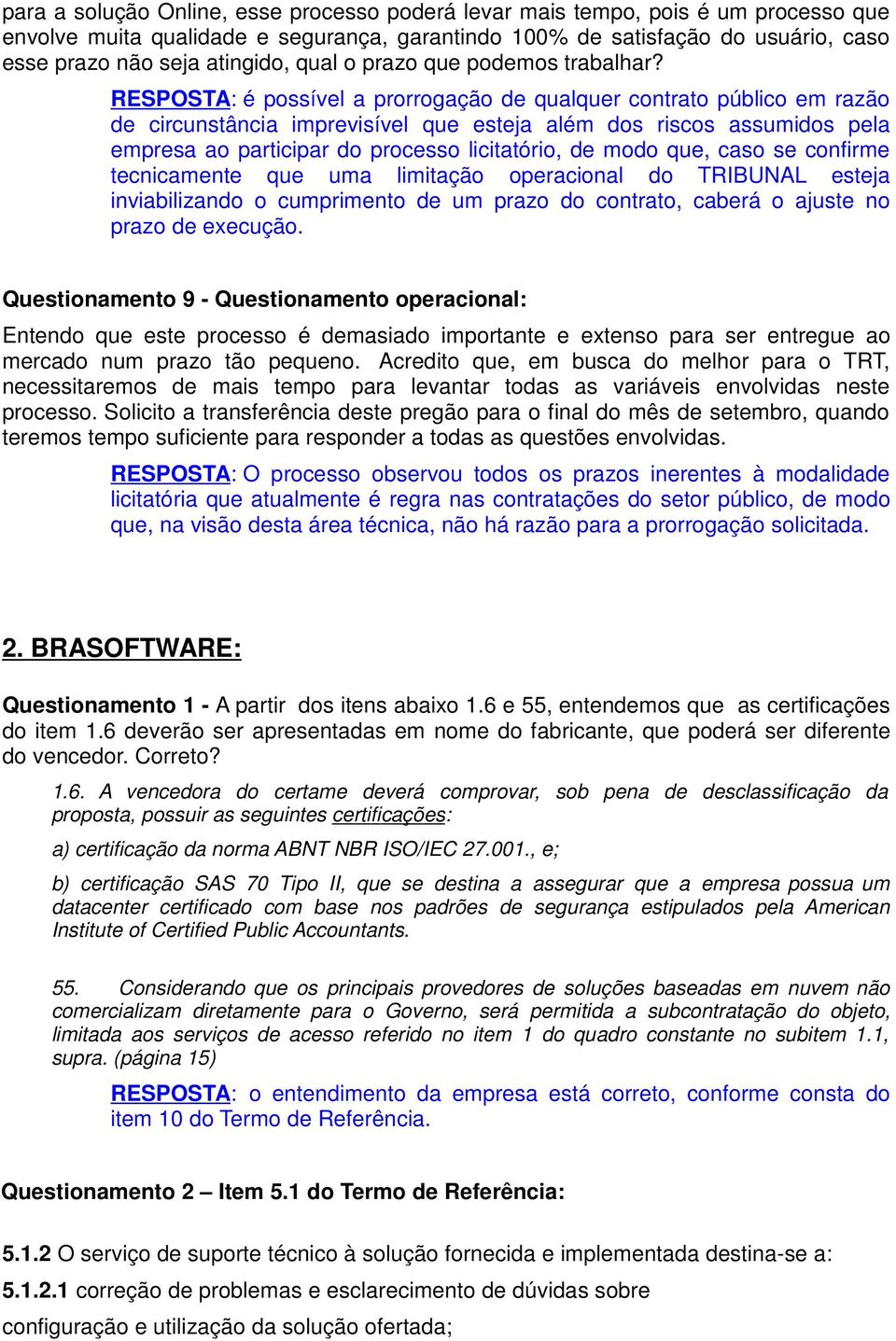 para a solução Online, esse processo poderá levar mais tempo, pois é um processo que envolve muita qualidade e segurança, garantindo 100% de satisfação do usuário, caso esse prazo não seja atingido, qual o prazo que podemos trabalhar?

RESPOSTA: é possível a prorrogação de qualquer contrato público em razão de circunstância imprevisível que esteja além dos riscos assumidos pela empresa ao participar do processo licitatório, de modo que, caso se confirme tecnicamente que uma limitação operacional do TRIBUNAL esteja inviabilizando o cumprimento de um prazo do contrato, caberá o ajuste no prazo de execução.

Questionamento 9 - Questionamento operacional:

Entendo que este processo é demasiado importante e extenso para ser entregue ao mercado num prazo tão pequeno. Acredito que, em busca do melhor para o TRT, necessitaremos de mais tempo para levantar todas as variáveis envolvidas neste processo. Solicito a transferência deste pregão para o final do mês de setembro, quando teremos tempo suficiente para responder a todas as questões envolvidas.

RESPOSTA: O processo observou todos os prazos inerentes à modalidade licitatória que atualmente é regra nas contratações do setor público, de modo que, na visão desta área técnica, não há razão para a prorrogação solicitada.

2. BRASOFTWARE:

Questionamento 1 - A partir dos itens abaixo 1.6 e 55, entendemos que as certificações do item 1.6 deverão ser apresentadas em nome do fabricante, que poderá ser diferente do vencedor. Correto?

1.6. A vencedora do certame deverá comprovar, sob pena de desclassificação da proposta, possuir as seguintes certificações:

a) certificação da norma ABNT NBR ISO/IEC 27.001., e;

b) certificação SAS 70 Tipo II, que se destina a assegurar que a empresa possua um datacenter certificado com base nos padrões de segurança estipulados pela American Institute of Certified Public Accountants.

55. Considerando que os principais provedores de soluções baseadas em nuvem não comercializam diretamente para o Governo, será permitida a subcontratação do objeto, limitada aos serviços de acesso referido no item 1 do quadro constante no subitem 1.1, supra. (página 15)

RESPOSTA: o entendimento da empresa está correto, conforme consta do item 10 do Termo de Referência.

Questionamento 2 – Item 5.1 do Termo de Referência:

5.1.2 O serviço de suporte técnico à solução fornecida e implementada destina-se a:

5.1.2.1 correção de problemas e esclarecimento de dúvidas sobre configuração e utilização da solução ofertada;